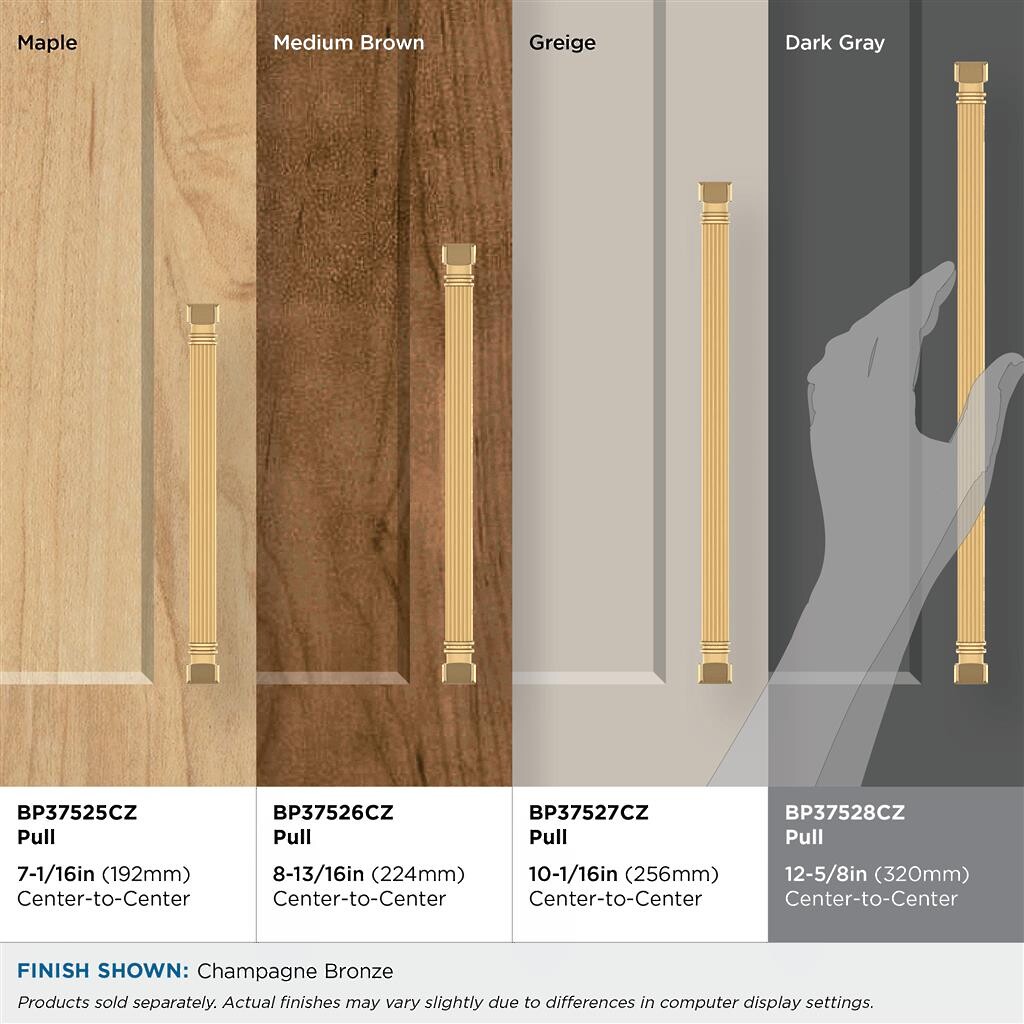 Maple

BP37525CZ
Pull

7-1/16in (192mm)
Center-to-Center

Medium Brown

BP37526CZ
Pull

8-13/16in (224mm)
Center-to-Center

Greige

BP37527CZ
Pull

10-1/16in (256mm)
Center-to-Center

Dark Gray

BP37528CZ
Pull

12-5/8in (320mm)
Center-to-Center

FINISH SHOWN: Champagne Bronze

Products sold separately. Actual finishes may vary slightly due to differences in computer display settings.